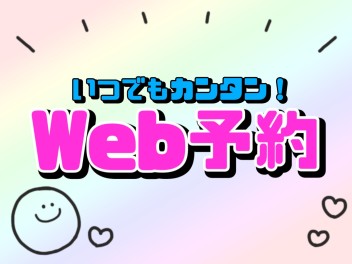 いつでもカンタン！
Web予約